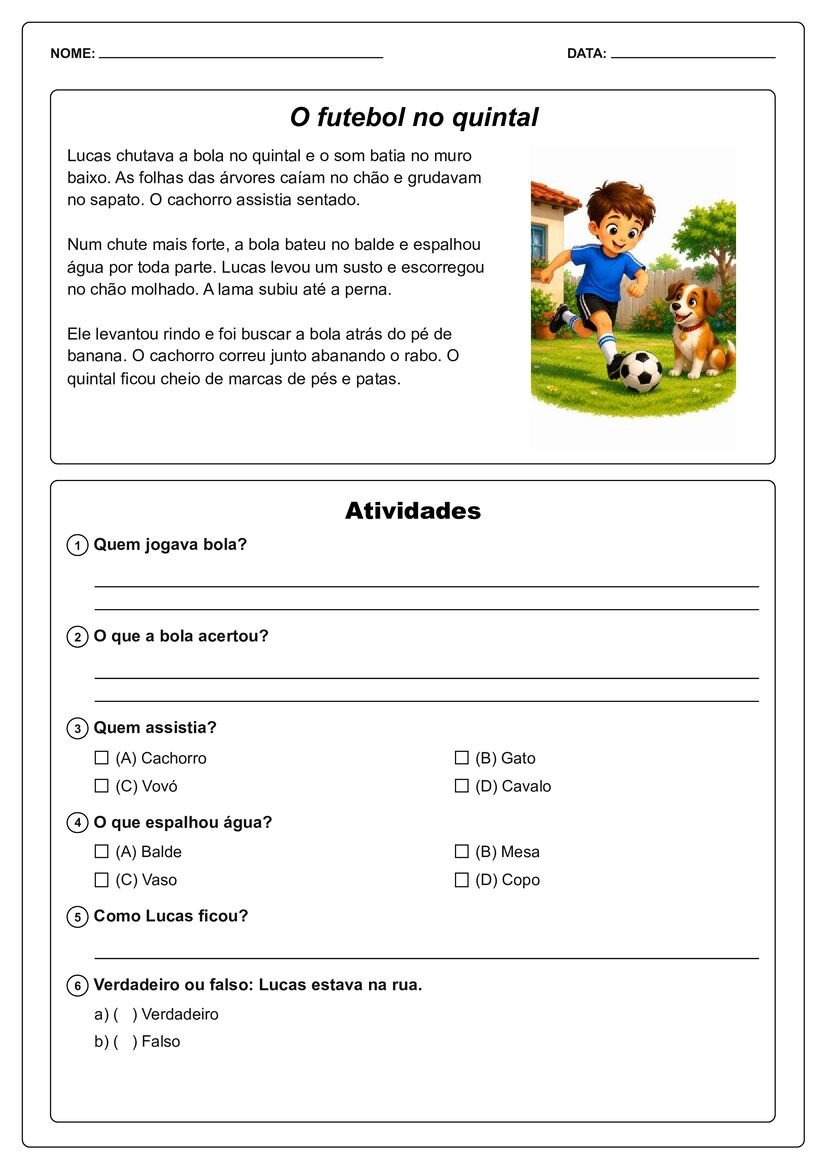 NOME: ____ DATA: ____

O futebol no quintal

Lucas chutava a bola no quintal e o som batia no muro baixo. As folhas das árvores caíam no chão e grudavam no sapato. O cachorro assistia sentado.

Num chute mais forte, a bola bateu no balde e espalhou água por toda parte. Lucas levou um susto e escorregou no chão molhado. A lama subiu até a perna.

Ele levantou rindo e foi buscar a bola atrás do pé de banana. O cachorro correu junto abanando o rabo. O quintal ficou cheio de marcas de pés e patas.

Atividades

1 Quem jogava bola?

____

____

2 O que a bola acertou?

____

____

3 Quem assistia?

☐ (A) Cachorro ☐ (B) Gato

☐ (C) Vovó ☐ (D) Cavalo

4 O que espalhou água?

☐ (A) Balde ☐ (B) Mesa

☐ (C) Vaso ☐ (D) Copo

5 Como Lucas ficou?

____

6 Verdadeiro ou falso: Lucas estava na rua.

a) ( ) Verdadeiro

b) ( ) Falso